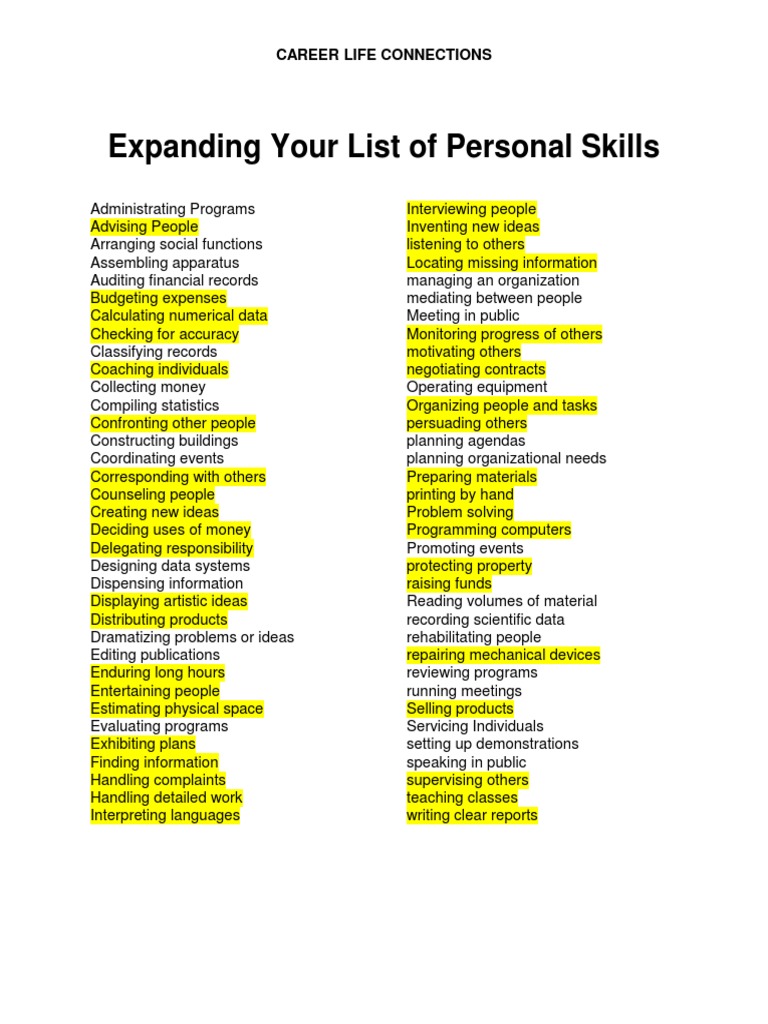 CAREER LIFE CONNECTIONS

Expanding Your List of Personal Skills

Administrating Programs
Advising People
Arranging social functions
Assembling apparatus
Auditing financial records
Budgeting expenses
Calculating numerical data
Checking for accuracy
Classifying records
Coaching individuals
Collecting money
Compiling statistics
Confronting other people
Constructing buildings
Coordinating events
Corresponding with others
Counseling people
Creating new ideas
Deciding uses of money
Delegating responsibility
Designing data systems
Dispensing information
Displaying artistic ideas
Distributing products
Dramatizing problems or ideas
Editing publications
Enduring long hours
Entertaining people
Estimating physical space
Evaluating programs
Exhibiting plans
Finding information
Handling complaints
Handling detailed work
Interpreting languages

Interviewing people
Inventing new ideas
listening to others
Locating missing information
managing an organization
mediating between people
Meeting in public
Monitoring progress of others
motivating others
negotiating contracts
Operating equipment
Organizing people and tasks
persuading others
planning agendas
planning organizational needs
Preparing materials
printing by hand
Problem solving
Programming computers
Promoting events
protecting property
raising funds
Reading volumes of material
recording scientific data
rehabilitating people
repairing mechanical devices
reviewing programs
running meetings
Selling products
Servicing Individuals
setting up demonstrations
speaking in public
supervising others
teaching classes
writing clear reports